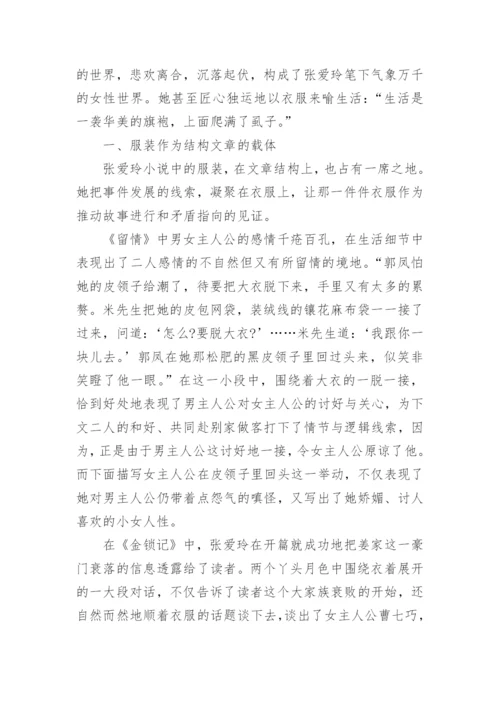 的世界，悲欢离合，沉落起伏，构成了张爱玲笔下气象万千的女性世界。她甚至匠心独运地以衣服来喻生活：“生活是一袭华美的旗袍，上面爬满了虱子。”

一、服装作为结构文章的载体

张爱玲小说中的服装，在文章结构上，也占有一席之地。她把事件发展的线索，凝聚在衣服上，让那一件件衣服作为推动故事进行和矛盾指向的见证。

《留情》中男女主人公的感情千疮百孔，在生活细节中表现出了二人感情的不自然但又有所留情的境地。“郭凤怕她的皮领子给潮了，待要把大衣脱下来，手里又有太多的累赘。米先生把她的皮包网袋，装绒线的镶花麻布袋一一接了过来，问道：‘怎么?要脱大衣?’……米先生道：‘我跟你一块儿去。’郭凤在她那松肥的黑皮领子里回过头来，似笑非笑瞪了他一眼。”在这一小段中，围绕着大衣的一脱一接，恰到好处地表现了男主人公对女主人公的讨好与关心，为下文二人的和好、共同赴别家做客打下了情节与逻辑线索，因为，正是由于男主人公这讨好地一接，令女主人公原谅了他。而下面描写女主人公在皮领子里回头这一举动，不仅表现了她对男主人公仍带着点怨气的嗔怪，又写出了她娇媚、讨人喜欢的小女人性。

在《金锁记》中，张爱玲在开篇就成功地把姜家这一豪门衰落的信息透露给了读者。两个丫头月色中围绕衣着展开的一大段对话，不仅告诉了读者这个大家族衰败的开始，还自然而然地顺着衣服的话题谈下去，谈出了女主人公曹七巧，